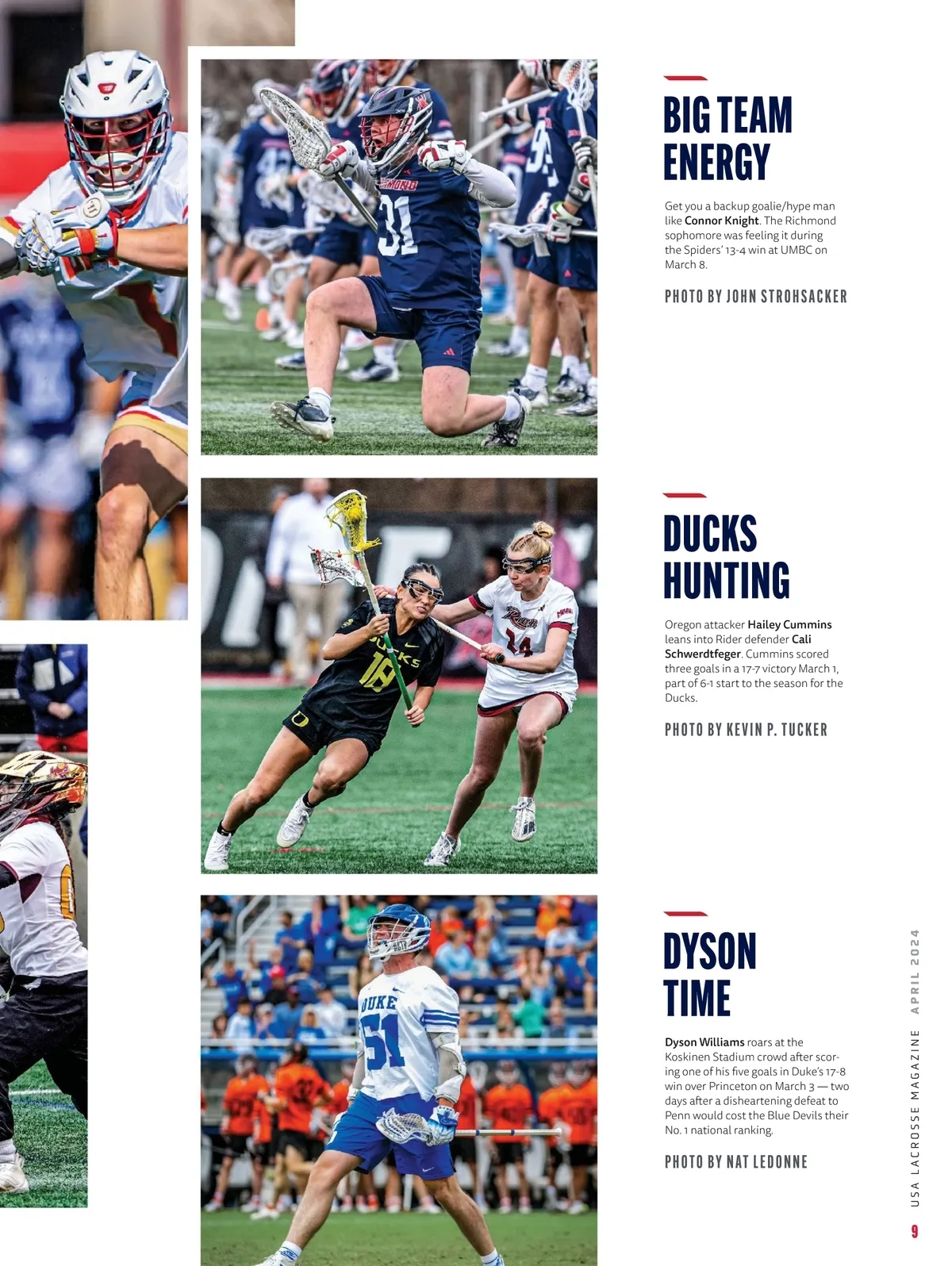 BIG TEAM ENERGY

Get you a backup goalie/hype man like Connor Knight. The Richmond sophomore was feeling it during the Spiders' 13-4 win at UMBC on March 8.

PHOTO BY JOHN STROHSACKER

DUCKS HUNTING

Oregon attacker Hailey Cummins leans into Rider defender Cali Schwerdtfeger. Cummins scored three goals in a 17-7 victory March 1, part of 6-1 start to the season for the Ducks.

PHOTO BY KEVIN P. TUCKER

DYSON TIME

Dyson Williams roars at the Koskinen Stadium crowd after scoring one of his five goals in Duke's 17-8 win over Princeton on March 3 — two days after a disheartening defeat to Penn would cost the Blue Devils their No. 1 national ranking.

PHOTO BY NAT LEDONNE

USA LACROSSE MAGAZINE APRIL 2024

9